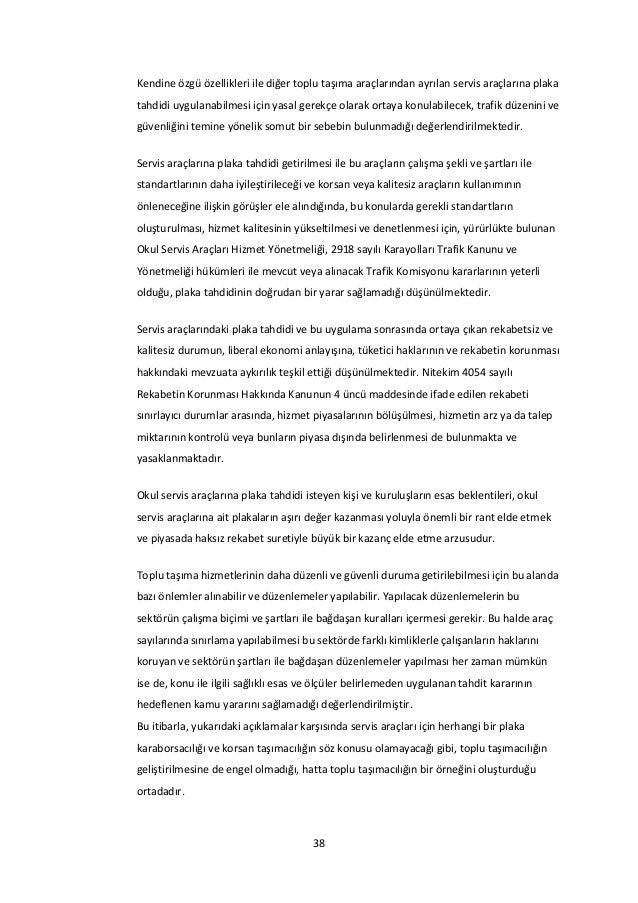 Kendine özgü özellikleri ile diğer toplu taşıma araçlarından ayrılan servis araçlarına plaka tahdidi uygulanabilmesi için yasal gerekçe olarak ortaya konulabilecek, trafik düzenini ve güvenliğini temine yönelik somut bir sebebin bulunmadığı değerlendirilmektedir.

Servis araçlarına plaka tahdidi getirilmesi ile bu araçların çalışma şekli ve şartları ile standartlarının daha iyileştirileceği ve korsan veya kalitesiz araçların kullanımının önleneceğine ilişkin görüşler ele alındığında, bu konularda gerekli standartların oluşturulması, hizmet kalitesinin yükseltilmesi ve denetlenmesi için, yürürlükte bulunan Okul Servis Araçları Hizmet Yönetmeliği, 2918 sayılı Karayolları Trafik Kanunu ve Yönetmeliği hükümleri ile mevcut veya alınacak Trafik Komisyonu kararlarının yeterli olduğu, plaka tahdidinin doğrudan bir yarar sağlamadığı düşünülmektedir.

Servis araçlarındaki plaka tahdidi ve bu uygulama sonrasında ortaya çıkan rekabetsiz ve kalitesiz durumun, liberal ekonomi anlayışına, tüketici haklarının ve rekabetin korunması hakkındaki mevzuata aykırılık teşkil ettiği düşünülmektedir. Nitekim 4054 sayılı Rekabetin Korunması Hakkında Kanunun 4 üncü maddesinde ifade edilen rekabeti sınırlayıcı durumlar arasında, hizmet piyasalarının bölüşülmesi, hizmetin arz ya da talep miktarının kontrolü veya bunların piyasa dışında belirlenmesi de bulunmakta ve yasaklanmaktadır.

Okul servis araçlarına plaka tahdidi isteyen kişi ve kuruluşların esas beklentileri, okul servis araçlarına ait plakaların aşırı değer kazanması yoluyla önemli bir rant elde etmek ve piyasada haksız rekabet suretiyle büyük bir kazanç elde etme arzusudur.

Toplu taşıma hizmetlerinin daha düzenli ve güvenli duruma getirilebilmesi için bu alanda bazı önlemler alınabilir ve düzenlemeler yapılabilir. Yapılacak düzenlemelerin bu sektörün çalışma biçimi ve şartları ile bağdaşan kuralları içermesi gerekir. Bu halde araç sayılarında sınırlama yapılabilmesi bu sektörde farklı kimliklerle çalışanların haklarını koruyan ve sektörün şartları ile bağdaşan düzenlemeler yapılması her zaman mümkün ise de, konu ile ilgili sağlıklı esas ve ölçüler belirlemeden uygulanan tahdit kararının hedeflenen kamu yararını sağlamadığı değerlendirilmiştir.
Bu itibarla, yukarıdaki açıklamalar karşısında servis araçları için herhangi bir plaka karaborsacılığı ve korsan taşımacılığın söz konusu olamayacağı gibi, toplu taşımacılığın geliştirilmesine de engel olmadığı, hatta toplu taşımacılığın bir örneğini oluşturduğu ortadadır.

38